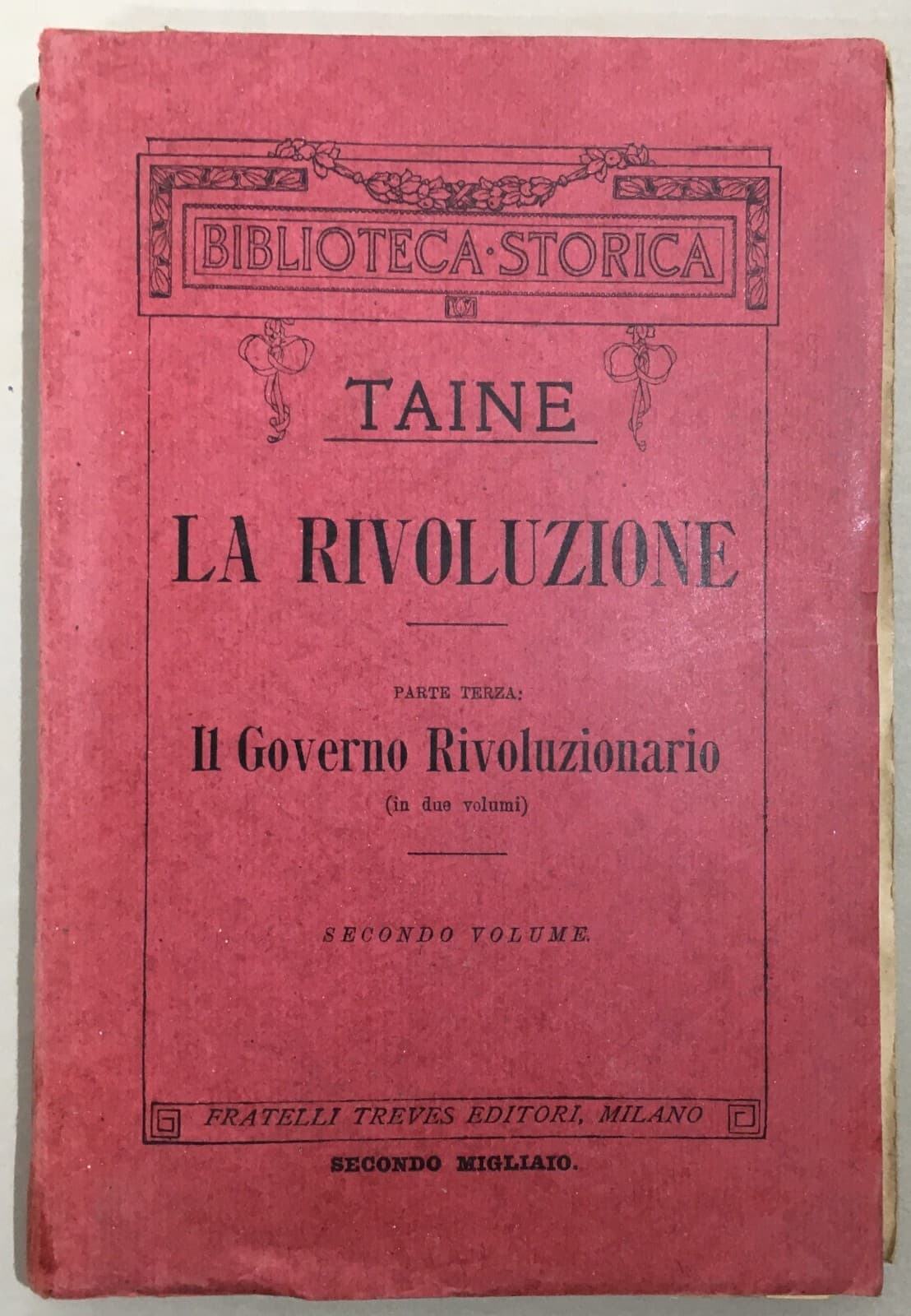 BIBLIOTECA·STORICA

TAINE

LA RIVOLUZIONE

PARTE TERZA:

Il Governo Rivoluzionario

(in due volumi)

SECONDO VOLUME.

FRATELLI TREVES EDITORI, MILANO

SECONDO MIGLIAIO.